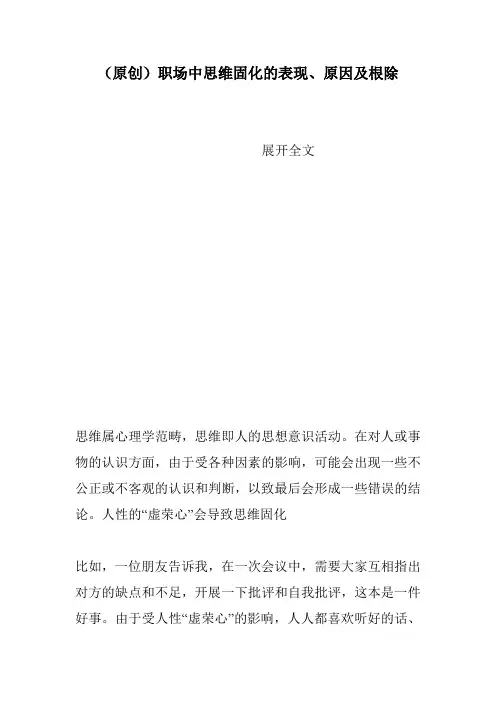 （原创）职场中思维固化的表现、原因及根除

展开全文

思维属心理学范畴，思维即人的思想意识活动。在对人或事物的认识方面，由于受各种因素的影响，可能会出现一些不公正或不客观的认识和判断，以致最后会形成一些错误的结论。人性的“虚荣心”会导致思维固化

比如，一位朋友告诉我，在一次会议中，需要大家互相指出对方的缺点和不足，开展一下批评和自我批评，这本是一件好事。由于受人性“虚荣心”的影响，人人都喜欢听好的话、